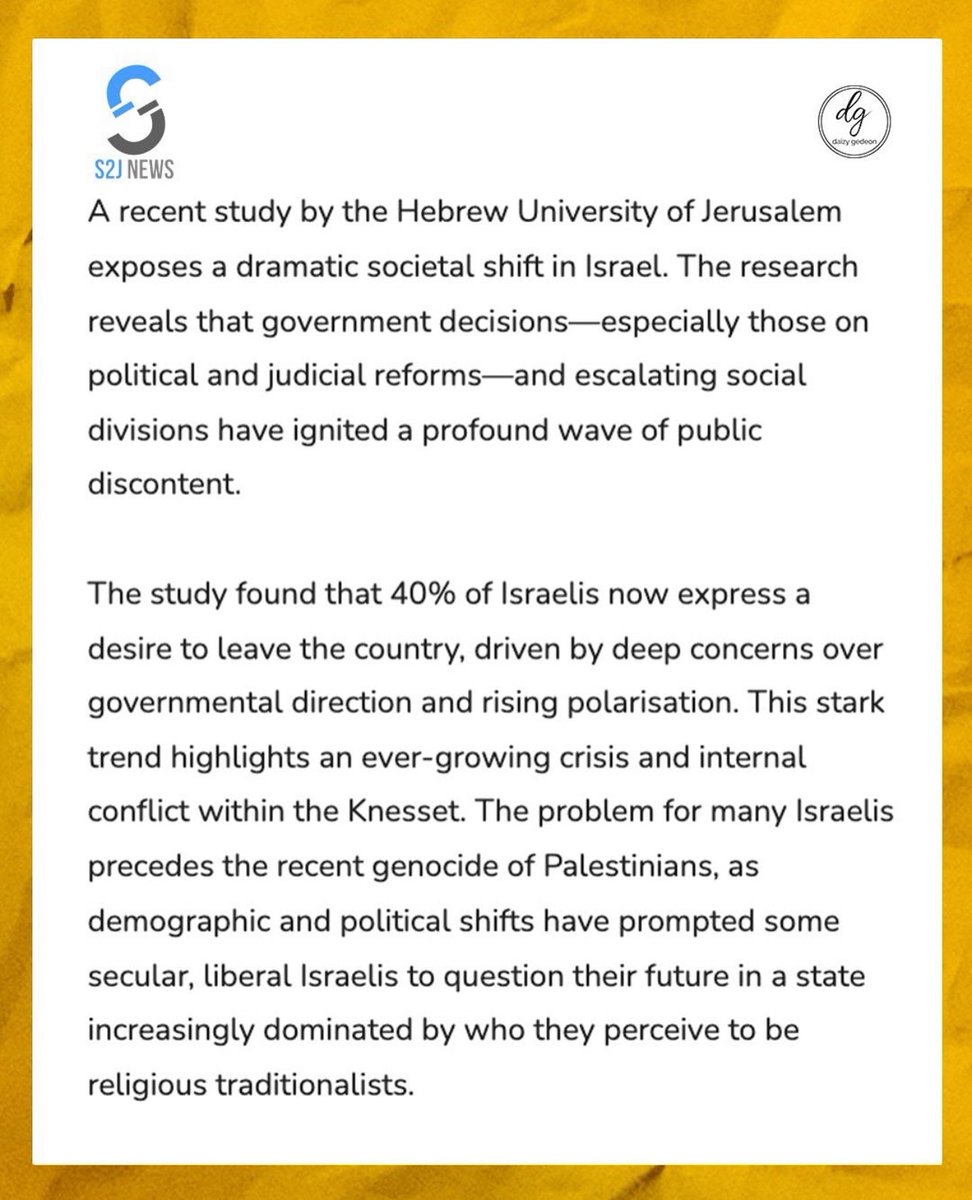 S2J NEWS

dg
daizy gedeon

A recent study by the Hebrew University of Jerusalem exposes a dramatic societal shift in Israel. The research reveals that government decisions—especially those on political and judicial reforms—and escalating social divisions have ignited a profound wave of public discontent.

The study found that 40% of Israelis now express a desire to leave the country, driven by deep concerns over governmental direction and rising polarisation. This stark trend highlights an ever-growing crisis and internal conflict within the Knesset. The problem for many Israelis precedes the recent genocide of Palestinians, as demographic and political shifts have prompted some secular, liberal Israelis to question their future in a state increasingly dominated by who they perceive to be religious traditionalists.